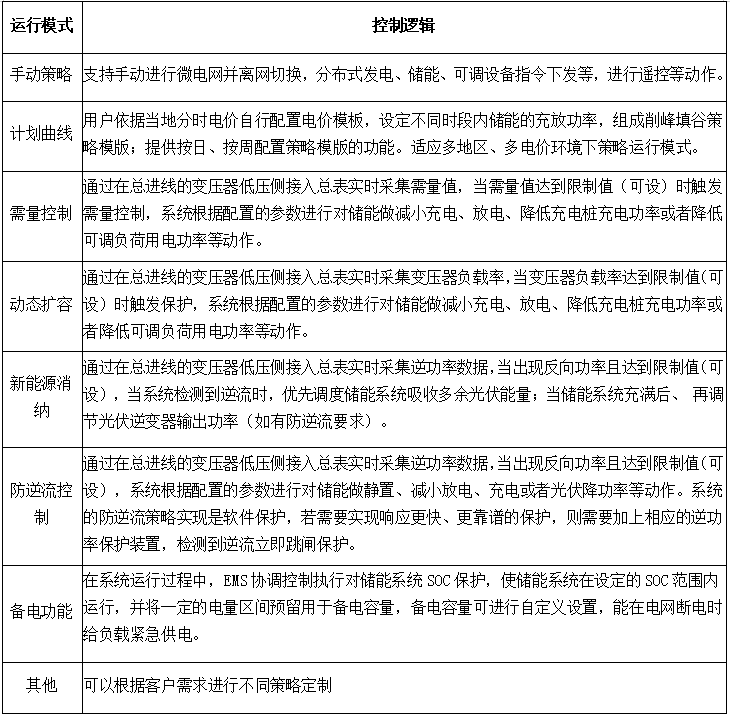 | 运行模式 | 控制逻辑 |
|---|---|
| 手动策略 | 支持手动进行微电网并离网切换，分布式发电、储能、可调设备指令下发等，进行遥控等动作。 |
| 计划曲线 | 用户依据当地分时电价自行配置电价模板，设定不同时段内储能的充放功率，组成削峰填谷策略模版；提供按日、按周配置策略模版的功能。适应多地区、多电价环境下策略运行模式。 |
| 需量控制 | 通过在总进线的变压器低压侧接入总表实时采集需量值，当需量值达到限制值（可设）时触发需量控制，系统根据配置的参数进行对储能做减小充电、放电、降低充电桩充电功率或者降低可调负荷用电功率等动作。 |
| 动态扩容 | 通过在总进线的变压器低压侧接入总表实时采集变压器负载率，当变压器负载率达到限制值(可设）时触发保护，系统根据配置的参数进行对储能做减小充电、放电、降低充电桩充电功率或者降低可调负荷用电功率等动作。 |
| 新能源消纳 | 通过在总进线的变压器低压侧接入总表实时采集逆功率数据,当出现反向功率且达到限制值(可设），当系统检测到逆流时，优先调度储能系统吸收多余光伏能量；当储能系统充满后、再调节光伏逆变器输出功率（如有防逆流要求）。 |
| 防逆流控制 | 通过在总进线的变压器低压侧接入总表实时采集逆功率数据,当出现反向功率且达到限制值(可设），系统根据配置的参数进行对储能做静置、减小放电、充电或者光伏降功率等动作。系统的防逆流策略实现是软件保护，若需要实现响应更快、更靠谱的保护，则需要加上相应的逆功率保护装置，检测到逆流立即跳闸保护。 |
| 备电功能 | 在系统运行过程中，EMS 协调控制执行对储能系统 SOC 保护，使储能系统在设定的 SOC 范围内运行，并将一定的电量区间预留用于备电容量，备电容量可进行自定义设置，能在电网断电时给负载紧急供电。 |
| 其他 | 可以根据客户需求进行不同策略定制 |